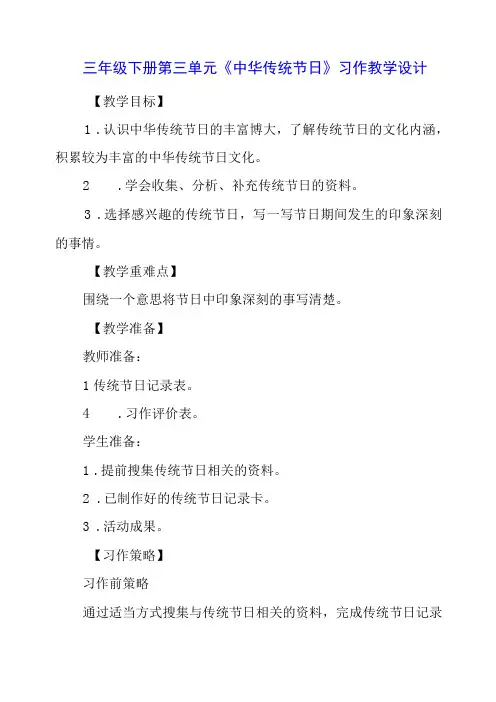 三年级下册第三单元《中华传统节日》习作教学设计

【教学目标】

1．认识中华传统节日的丰富博大，了解传统节日的文化内涵，积累较为丰富的中华传统节日文化。

2　．学会收集、分析、补充传统节日的资料。

3．选择感兴趣的传统节日，写一写节日期间发生的印象深刻的事情。

【教学重难点】

围绕一个意思将节日中印象深刻的事写清楚。

【教学准备】

教师准备：

1传统节日记录表。

4　．习作评价表。

学生准备：

1．提前搜集传统节日相关的资料。

2．已制作好的传统节日记录卡。

3．活动成果。

【习作策略】

习作前策略

通过适当方式搜集与传统节日相关的资料，完成传统节日记录